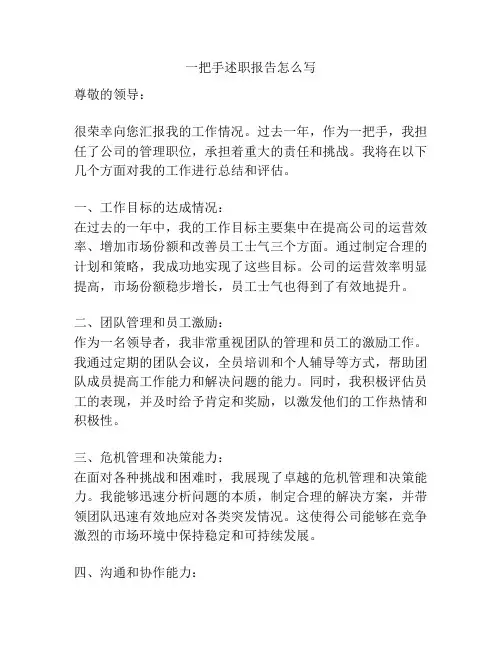 一把手述职报告怎么写

尊敬的领导：

很荣幸向您汇报我的工作情况。过去一年，作为一把手，我担任了公司的管理职位，承担着重大的责任和挑战。我将在以下几个方面对我的工作进行总结和评估。

一、工作目标的达成情况：
在过去的一年中，我的工作目标主要集中在提高公司的运营效率、增加市场份额和改善员工士气三个方面。通过制定合理的计划和策略，我成功地实现了这些目标。公司的运营效率明显提高，市场份额稳步增长，员工士气也得到了有效地提升。

二、团队管理和员工激励：
作为一名领导者，我非常重视团队的管理和员工的激励工作。我通过定期的团队会议，全员培训和个人辅导等方式，帮助团队成员提高工作能力和解决问题的能力。同时，我积极评估员工的表现，并及时给予肯定和奖励，以激发他们的工作热情和积极性。

三、危机管理和决策能力：
在面对各种挑战和困难时，我展现了卓越的危机管理和决策能力。我能够迅速分析问题的本质，制定合理的解决方案，并带领团队迅速有效地应对各类突发情况。这使得公司能够在竞争激烈的市场环境中保持稳定和可持续发展。

四、沟通和协作能力：